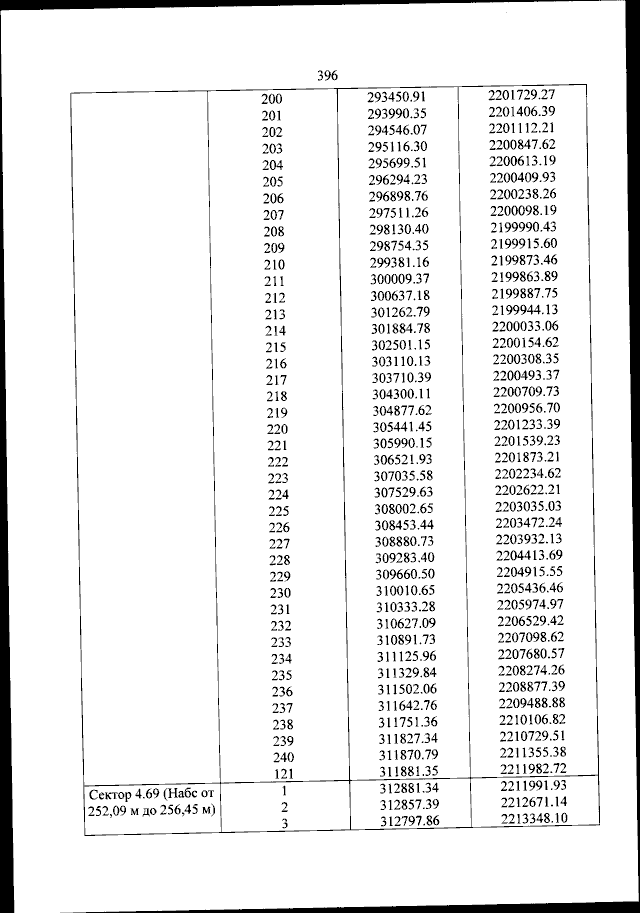 396

| | | | |
|---|---|---|---|
| | 200 | 293450.91 | 2201729.27 |
| | 201 | 293990.35 | 2201406.39 |
| | 202 | 294546.07 | 2201112.21 |
| | 203 | 295116.30 | 2200847.62 |
| | 204 | 295699.51 | 2200613.19 |
| | 205 | 296294.23 | 2200409.93 |
| | 206 | 296898.76 | 2200238.26 |
| | 207 | 297511.26 | 2200098.19 |
| | 208 | 298130.40 | 2199990.43 |
| | 209 | 298754.35 | 2199915.60 |
| | 210 | 299381.16 | 2199873.46 |
| | 211 | 300009.37 | 2199863.89 |
| | 212 | 300637.18 | 2199887.75 |
| | 213 | 301262.79 | 2199944.13 |
| | 214 | 301884.78 | 2200033.06 |
| | 215 | 302501.15 | 2200154.62 |
| | 216 | 303110.13 | 2200308.35 |
| | 217 | 303710.39 | 2200493.37 |
| | 218 | 304300.11 | 2200709.73 |
| | 219 | 304877.62 | 2200956.70 |
| | 220 | 305441.45 | 2201233.39 |
| | 221 | 305990.15 | 2201539.23 |
| | 222 | 306521.93 | 2201873.21 |
| | 223 | 307035.58 | 2202234.62 |
| | 224 | 307529.63 | 2202622.21 |
| | 225 | 308002.65 | 2203035.03 |
| | 226 | 308453.44 | 2203472.24 |
| | 227 | 308880.73 | 2203932.13 |
| | 228 | 309283.40 | 2204413.69 |
| | 229 | 309660.50 | 2204915.55 |
| | 230 | 310010.65 | 2205436.46 |
| | 231 | 310333.28 | 2205974.97 |
| | 232 | 310627.09 | 2206529.42 |
| | 233 | 310891.73 | 2207098.62 |
| | 234 | 311125.96 | 2207680.57 |
| | 235 | 311329.84 | 2208274.26 |
| | 236 | 311502.06 | 2208877.39 |
| | 237 | 311642.76 | 2209488.88 |
| | 238 | 311751.36 | 2210106.82 |
| | 239 | 311827.34 | 2210729.51 |
| | 240 | 311870.79 | 2211355.38 |
| | 121 | 311881.35 | 2211982.72 |
| Сектор 4.69 (Набс от 252,09 м до 256,45 м) | 1 | 312881.34 | 2211991.93 |
| | 2 | 312857.39 | 2212671.14 |
| | 3 | 312797.86 | 2213348.10 |